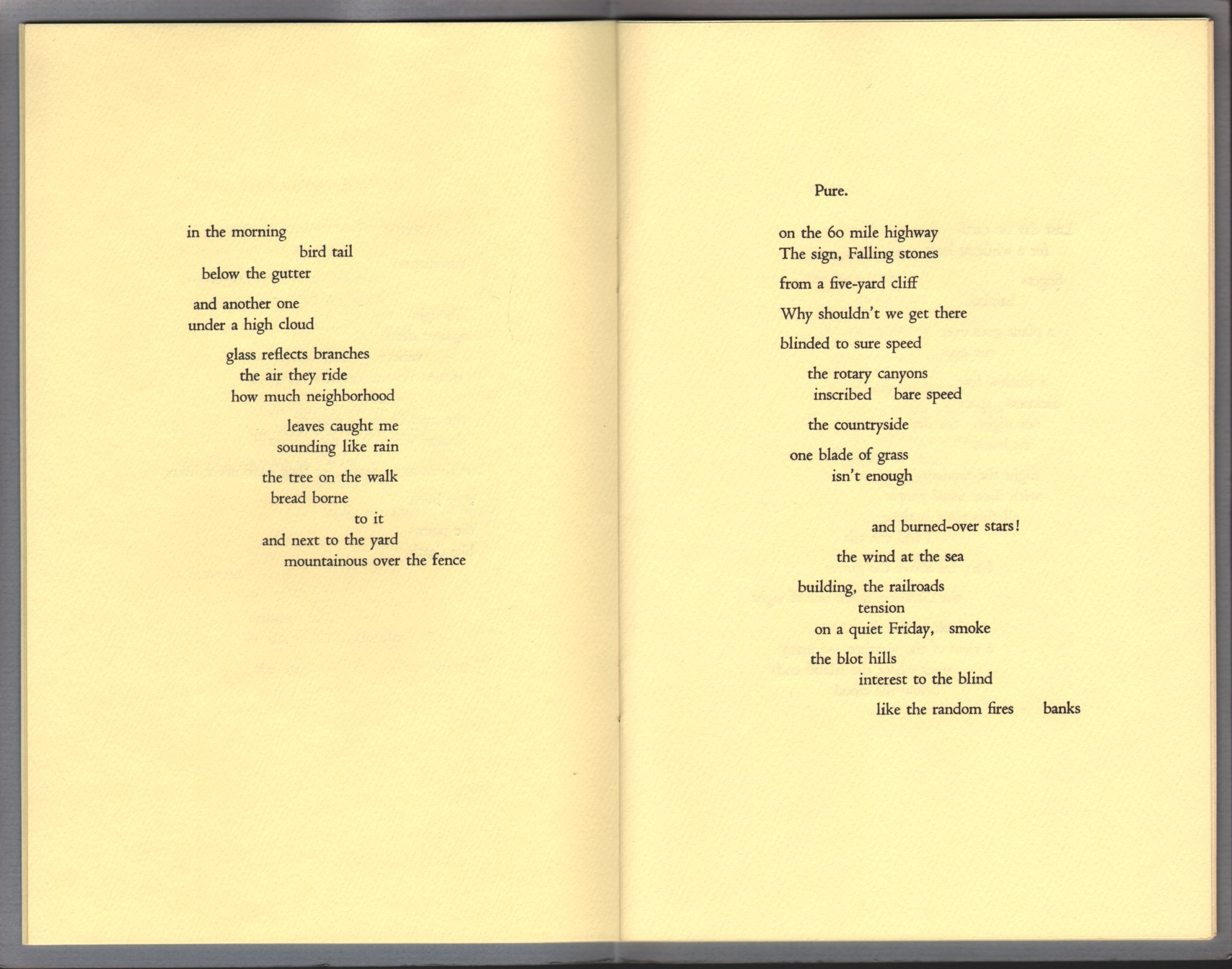 in the morning
bird tail
below the gutter

and another one
under a high cloud

glass reflects branches
the air they ride
how much neighborhood

leaves caught me
sounding like rain

the tree on the walk
bread borne
to it
and next to the yard
mountainous over the fence

Pure.

on the 60 mile highway
The sign, Falling stones

from a five-yard cliff

Why shouldn't we get there

blinded to sure speed

the rotary canyons
inscribed bare speed

the countryside

one blade of grass
isn't enough

and burned-over stars!

the wind at the sea

building, the railroads
tension
on a quiet Friday, smoke

the blot hills
interest to the blind

like the random fires banks